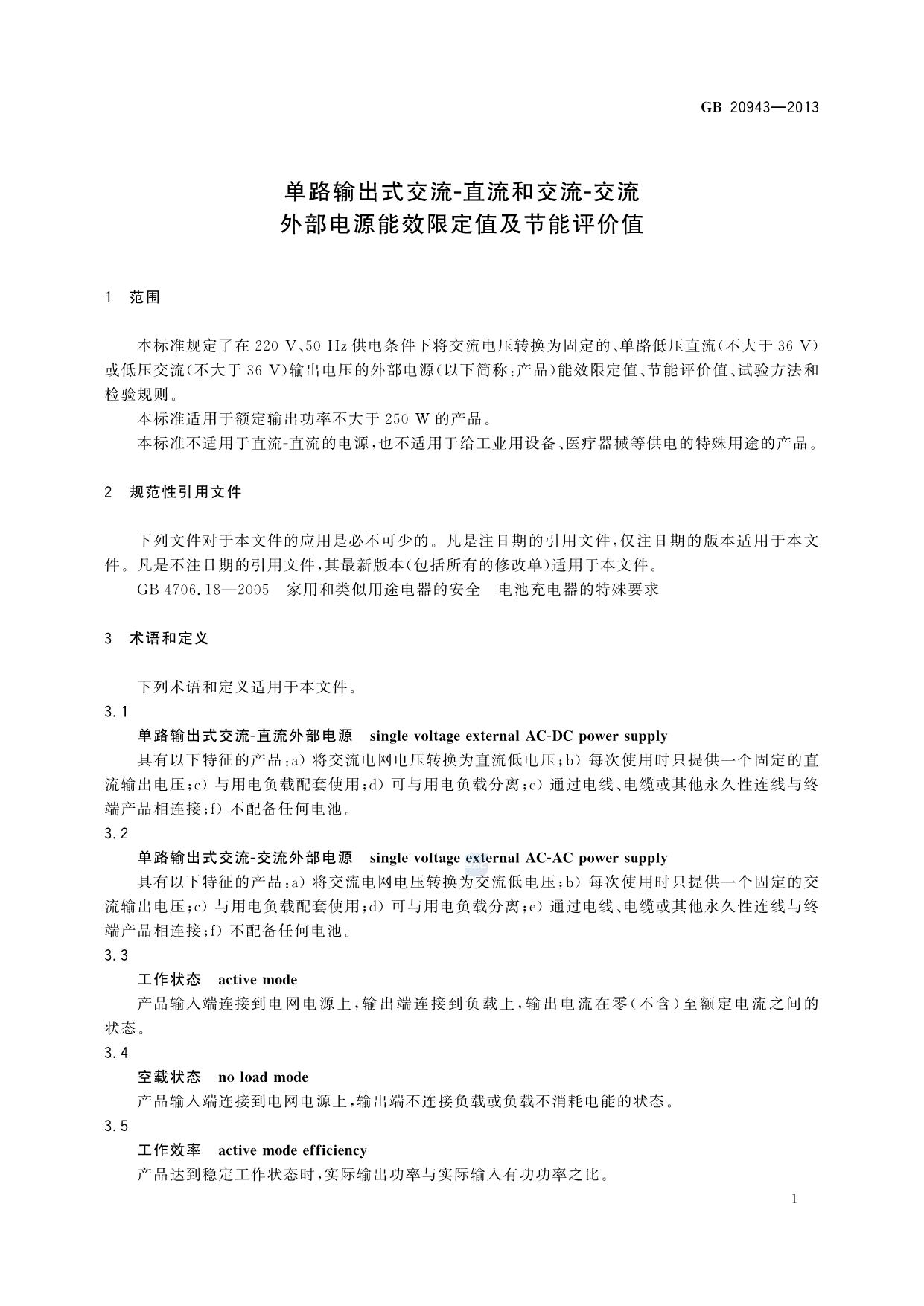 GB 20943—2013

单路输出式交流-直流和交流-交流
外部电源能效限定值及节能评价值

1 范围

本标准规定了在 220 V、50 Hz 供电条件下将交流电压转换为固定的、单路低压直流(不大于 36 V)或低压交流(不大于 36 V)输出电压的外部电源(以下简称:产品)能效限定值、节能评价值、试验方法和检验规则。

本标准适用于额定输出功率不大于 250 W 的产品。

本标准不适用于直流-直流的电源,也不适用于给工业用设备、医疗器械等供电的特殊用途的产品。

2 规范性引用文件

下列文件对于本文件的应用是必不可少的。凡是注日期的引用文件,仅注日期的版本适用于本文件。凡是不注日期的引用文件,其最新版本(包括所有的修改单)适用于本文件。

GB 4706.18—2005 家用和类似用途电器的安全 电池充电器的特殊要求

3 术语和定义

下列术语和定义适用于本文件。

3.1

单路输出式交流-直流外部电源 single voltage external AC-DC power supply

具有以下特征的产品:a) 将交流电网电压转换为直流低电压;b) 每次使用时只提供一个固定的直流输出电压;c) 与用电负载配套使用;d) 可与用电负载分离;e) 通过电线、电缆或其他永久性连线与终端产品相连接;f) 不配备任何电池。

3.2

单路输出式交流-交流外部电源 single voltage external AC-AC power supply

具有以下特征的产品:a) 将交流电网电压转换为交流低电压;b) 每次使用时只提供一个固定的交流输出电压;c) 与用电负载配套使用;d) 可与用电负载分离;e) 通过电线、电缆或其他永久性连线与终端产品相连接;f) 不配备任何电池。

3.3

工作状态 active mode

产品输入端连接到电网电源上,输出端连接到负载上,输出电流在零(不含)至额定电流之间的状态。

3.4

空载状态 no load mode

产品输入端连接到电网电源上,输出端不连接负载或负载不消耗电能的状态。

3.5

工作效率 active mode efficiency

产品达到稳定工作状态时,实际输出功率与实际输入有功功率之比。

1